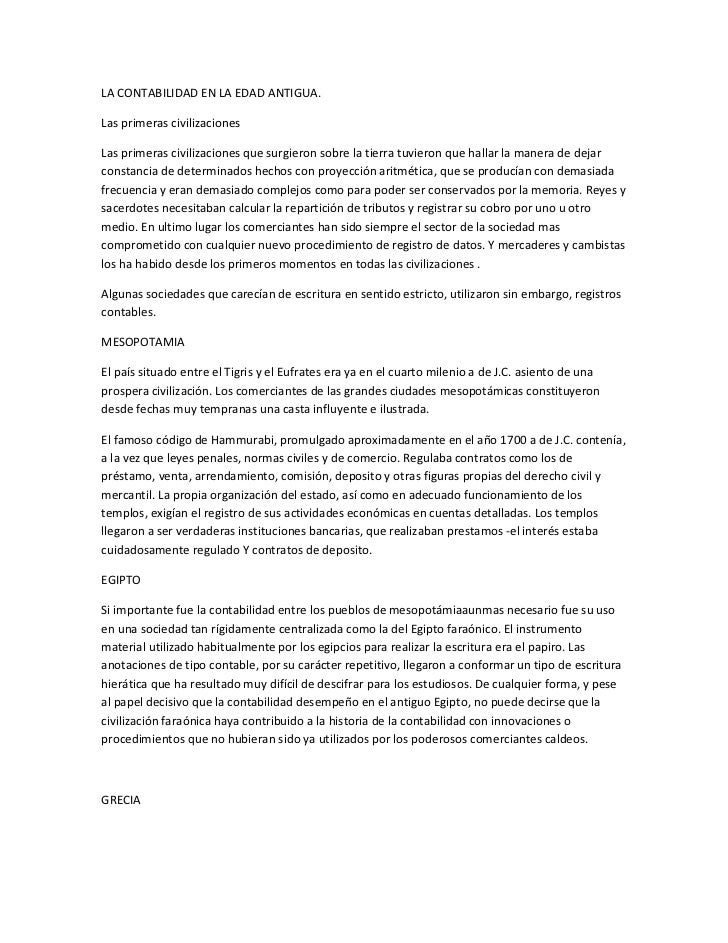 LA CONTABILIDAD EN LA EDAD ANTIGUA.

Las primeras civilizaciones

Las primeras civilizaciones que surgieron sobre la tierra tuvieron que hallar la manera de dejar constancia de determinados hechos con proyección aritmética, que se producían con demasiada frecuencia y eran demasiado complejos como para poder ser conservados por la memoria. Reyes y sacerdotes necesitaban calcular la repartición de tributos y registrar su cobro por uno u otro medio. En ultimo lugar los comerciantes han sido siempre el sector de la sociedad mas comprometido con cualquier nuevo procedimiento de registro de datos. Y mercaderes y cambistas los ha habido desde los primeros momentos en todas las civilizaciones .

Algunas sociedades que carecían de escritura en sentido estricto, utilizaron sin embargo, registros contables.

MESOPOTAMIA

El país situado entre el Tigris y el Eufrates era ya en el cuarto milenio a de J.C. asiento de una prospera civilización. Los comerciantes de las grandes ciudades mesopotámicas constituyeron desde fechas muy tempranas una casta influyente e ilustrada.

El famoso código de Hammurabi, promulgado aproximadamente en el año 1700 a de J.C. contenía, a la vez que leyes penales, normas civiles y de comercio. Regulaba contratos como los de préstamo, venta, arrendamiento, comisión, deposito y otras figuras propias del derecho civil y mercantil. La propia organización del estado, así como en adecuado funcionamiento de los templos, exigían el registro de sus actividades económicas en cuentas detalladas. Los templos llegaron a ser verdaderas instituciones bancarias, que realizaban prestamos -el interés estaba cuidadosamente regulado Y contratos de deposito.

EGIPTO

Si importante fue la contabilidad entre los pueblos de mesopotámiaaunmas necesario fue su uso en una sociedad tan rígidamente centralizada como la del Egipto faraónico. El instrumento material utilizado habitualmente por los egipcios para realizar la escritura era el papiro. Las anotaciones de tipo contable, por su carácter repetitivo, llegaron a conformar un tipo de escritura hierática que ha resultado muy difícil de descifrar para los estudiosos. De cualquier forma, y pese al papel decisivo que la contabilidad desempeño en el antiguo Egipto, no puede decirse que la civilización faraónica haya contribuido a la historia de la contabilidad con innovaciones o procedimientos que no hubieran sido ya utilizados por los poderosos comerciantes caldeos.

GRECIA